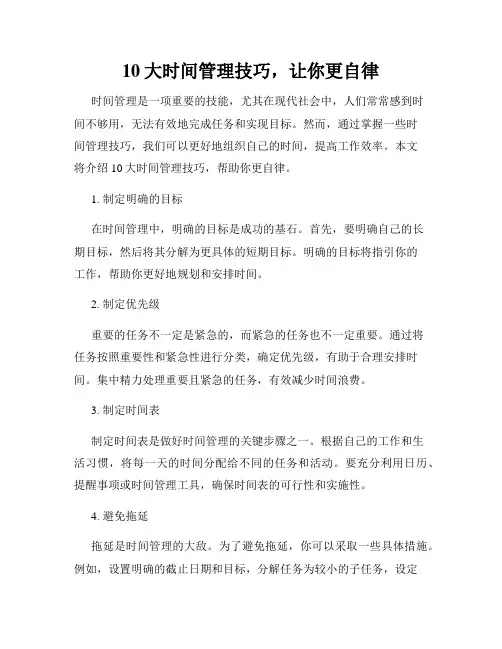 10 大时间管理技巧，让你更自律

时间管理是一项重要的技能，尤其在现代社会中，人们常常感到时间不够用，无法有效地完成任务和实现目标。然而，通过掌握一些时间管理技巧，我们可以更好地组织自己的时间，提高工作效率。本文将介绍 10 大时间管理技巧，帮助你更自律。

1. 制定明确的目标

在时间管理中，明确的目标是成功的基石。首先，要明确自己的长期目标，然后将其分解为更具体的短期目标。明确的目标将指引你的工作，帮助你更好地规划和安排时间。

2. 制定优先级

重要的任务不一定是紧急的，而紧急的任务也不一定重要。通过将任务按照重要性和紧急性进行分类，确定优先级，有助于合理安排时间。集中精力处理重要且紧急的任务，有效减少时间浪费。

3. 制定时间表

制定时间表是做好时间管理的关键步骤之一。根据自己的工作和生活习惯，将每一天的时间分配给不同的任务和活动。要充分利用日历、提醒事项或时间管理工具，确保时间表的可行性和实施性。

4. 避免拖延

拖延是时间管理的大敌。为了避免拖延，你可以采取一些具体措施。例如，设置明确的截止日期和目标，分解任务为较小的子任务，设定